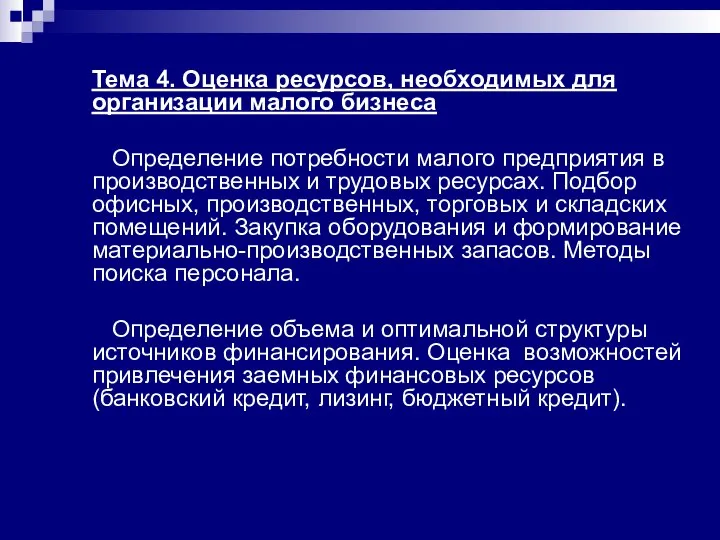 Тема 4. Оценка ресурсов, необходимых для организации малого бизнеса

Определение потребности малого предприятия в производственных и трудовых ресурсах. Подбор офисных, производственных, торговых и складских помещений. Закупка оборудования и формирование материально-производственных запасов. Методы поиска персонала.

Определение объема и оптимальной структуры источников финансирования. Оценка возможностей привлечения заемных финансовых ресурсов (банковский кредит, лизинг, бюджетный кредит).